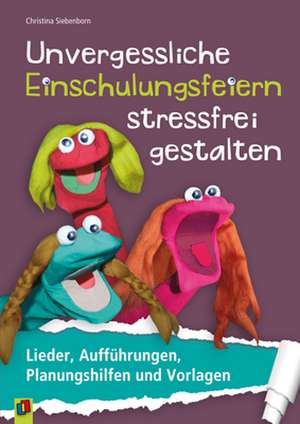 Christina Siebenborn

Unvergessliche Einschulungsfeiern stressfrei gestalten

Lieder, Aufführungen, Planungshilfen und Vorlagen